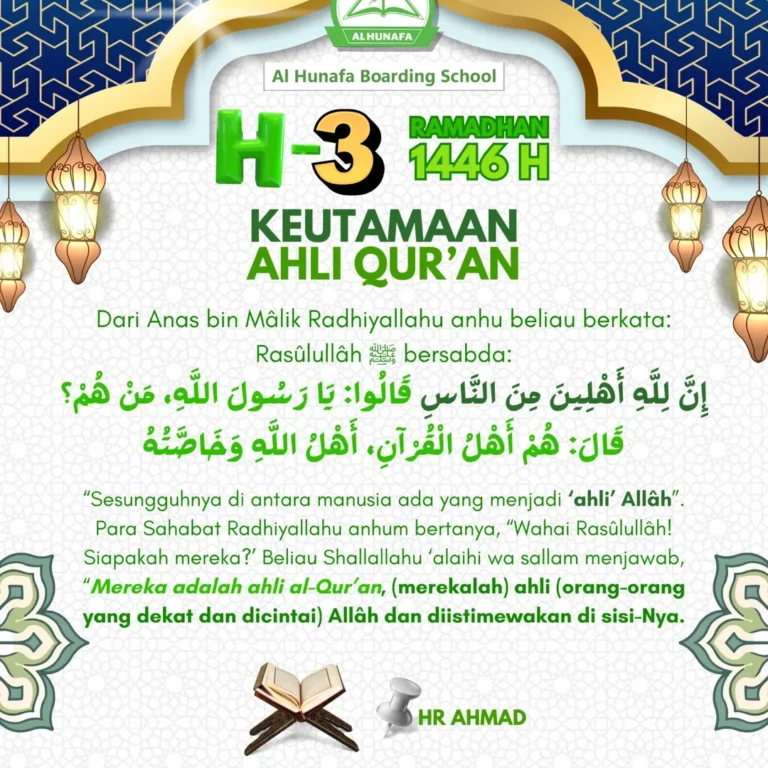 ALHUNAFA

Al Hunafa Boarding School

H-3 RAMADHAN 1446 H

KEUTAMAAN AHLI QUR'AN

Dari Anas bin Mâlik Radhiyallahu anhu beliau berkata: Rasûlullâh ﷺ bersabda:

إِنَّ لِلَّهِ أَهْلِينَ مِنَ النَّاسِ قَالُوا: يَا رَسُولَ اللَّهِ، مَنْ هُمْ؟ قَالَ: هُمْ أَهْلُ الْقُرْآنِ، أَهْلُ اللَّهِ وَخَاصَّتُهُ

"Sesungguhnya di antara manusia ada yang menjadi 'ahli' Allâh". Para Sahabat Radhiyallahu anhum bertanya, "Wahai Rasûlullâh! Siapakah mereka?' Beliau Shallallahu 'alaihi wa sallam menjawab, "Mereka adalah ahli al-Qur'an, (merekalah) ahli (orang-orang yang dekat dan dicintai) Allâh dan diistimewakan di sisi-Nya.

HR AHMAD